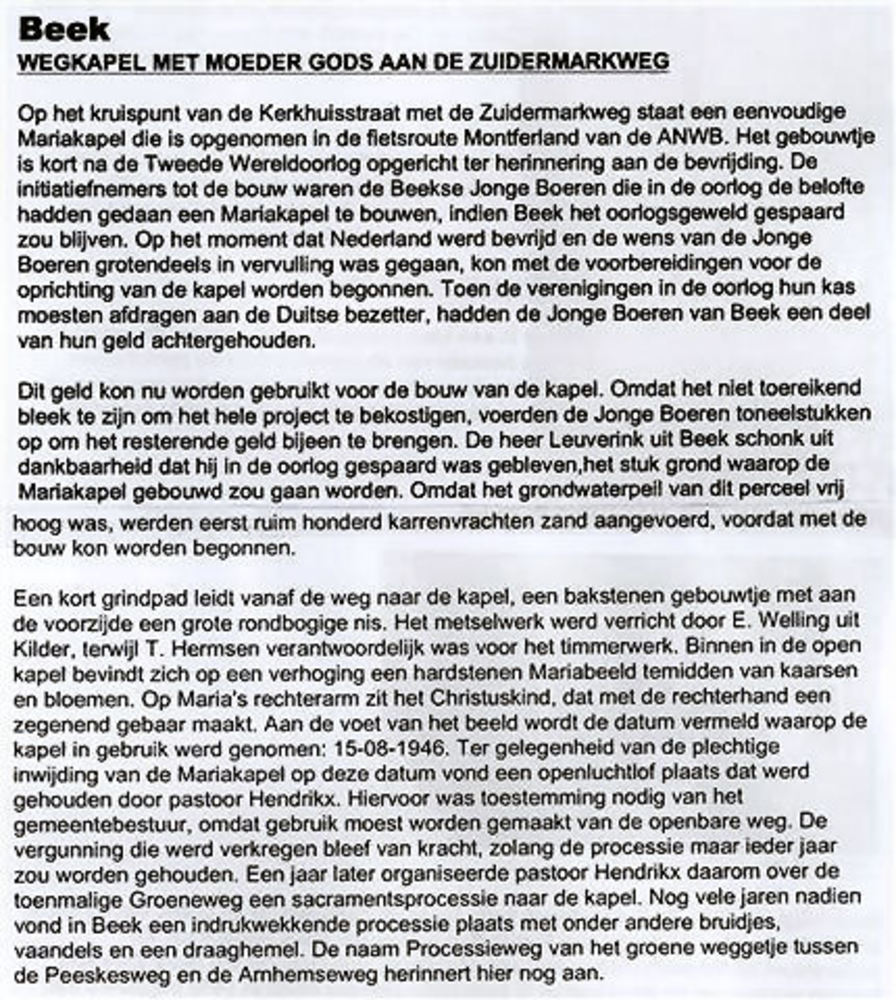 Beek
WEGKAPEL MET MOEDER GODS AAN DE ZUIDERMARKWEG

Op het kruispunt van de Kerkhuisstraat met de Zuidermarkweg staat een eenvoudige Mariakapel die is opgenomen in de fietsroute Montferland van de ANWB. Het gebouwtje is kort na de Tweede Wereldoorlog opgericht ter herinnering aan de bevrijding. De initiatiefnemers tot de bouw waren de Beekse Jonge Boeren die in de oorlog de belofte hadden gedaan een Mariakapel te bouwen, indien Beek het oorlogsgeweld gespaard zou blijven. Op het moment dat Nederland werd bevrijd en de wens van de Jonge Boeren grotendeels in vervulling was gegaan, kon met de voorbereidingen voor de oprichting van de kapel worden begonnen. Toen de verenigingen in de oorlog hun kas moesten afdragen aan de Duitse bezetter, hadden de Jonge Boeren van Beek een deel van hun geld achtergehouden.

Dit geld kon nu worden gebruikt voor de bouw van de kapel. Omdat het niet toereikend bleek te zijn om het hele project te bekostigen, voerden de Jonge Boeren toneelstukken op om het resterende geld bijeen te brengen. De heer Leuverink uit Beek schonk uit dankbaarheid dat hij in de oorlog gespaard was gebleven,het stuk grond waarop de Mariakapel gebouwd zou gaan worden. Omdat het grondwaterpeil van dit perceel vrij hoog was, werden eerst ruim honderd karrenvrachten zand aangevoerd, voordat met de bouw kon worden begonnen.

Een kort grindpad leidt vanaf de weg naar de kapel, een bakstenen gebouwtje met aan de voorzijde een grote rondbogige nis. Het metselwerk werd verricht door E. Welling uit Kilder, terwijl T. Hermsen verantwoordelijk was voor het timmerwerk. Binnen in de open kapel bevindt zich op een verhoging een hardstenen Mariabeeld temidden van kaarsen en bloemen. Op Maria's rechterarm zit het Christuskind, dat met de rechterhand een zegenend gebaar maakt. Aan de voet van het beeld wordt de datum vermeld waarop de kapel in gebruik werd genomen: 15-08-1946. Ter gelegenheid van de plechtige inwijding van de Mariakapel op deze datum vond een openluchtlof plaats dat werd gehouden door pastoor Hendrikx. Hiervoor was toestemming nodig van het gemeentebestuur, omdat gebruik moest worden gemaakt van de openbare weg. De vergunning die werd verkregen bleef van kracht, zolang de processie maar ieder jaar zou worden gehouden. Een jaar later organiseerde pastoor Hendrikx daarom over de toenmalige Groeneweg een sacramentsprocessie naar de kapel. Nog vele jaren nadien vond in Beek een indrukwekkende processie plaats met onder andere bruidjes, vaandels en een draaghemel. De naam Processieweg van het groene weggetje tussen de Peeskesweg en de Arnhemseweg herinnert hier nog aan.